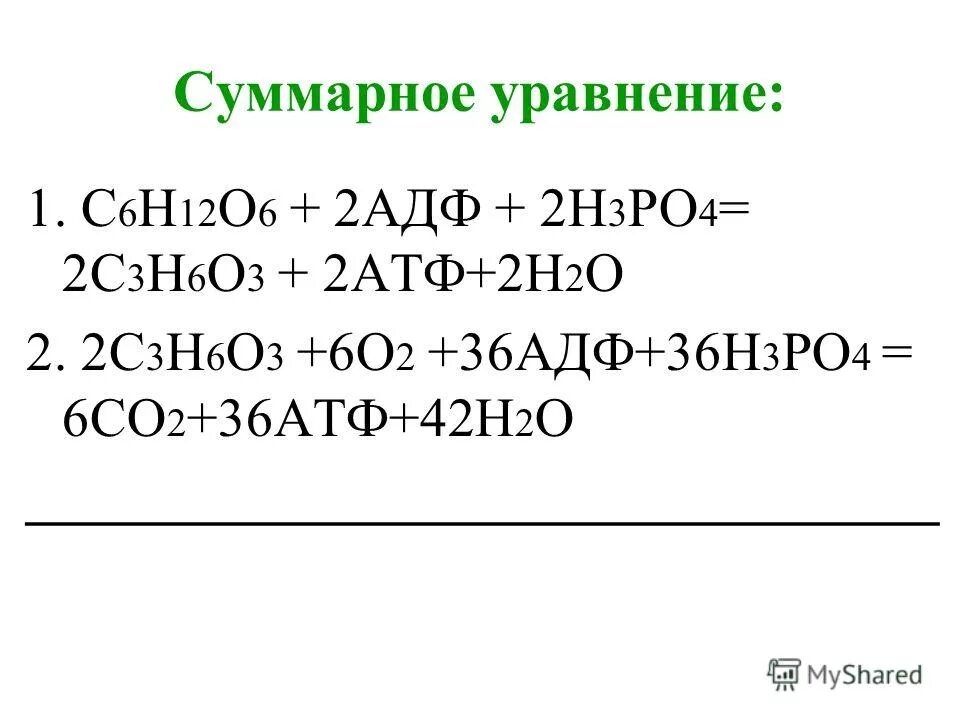 Суммарное уравнение:

1. $C_6H_{12}O_6 + 2АДФ + 2H_3PO_4 = 2C_3H_6O_3 + 2АТФ + 2H_2O$

2. $2C_3H_6O_3 + 6O_2 + 36АДФ + 36H_3PO_4 = 6CO_2 + 36АТФ + 42H_2O$

MyShared